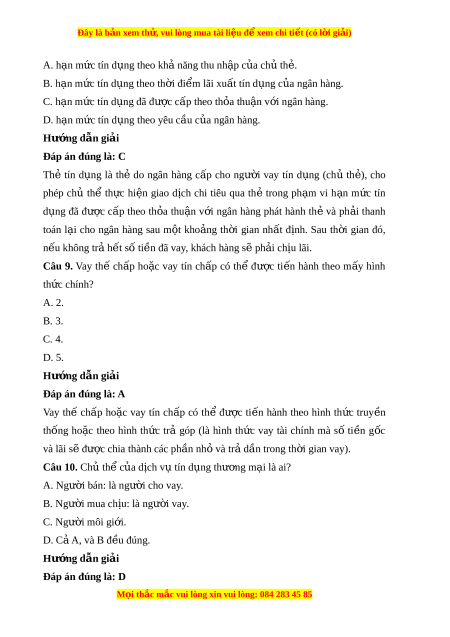 Đây là bản xem thử, vui lòng mua tài liệu để xem chi tiết (có lời giải)

A. hạn mức tín dụng theo khả năng thu nhập của chủ thẻ.

B. hạn mức tín dụng theo thời điểm lãi xuất tín dụng của ngân hàng.

C. hạn mức tín dụng đã được cấp theo thỏa thuận với ngân hàng.

D. hạn mức tín dụng theo yêu cầu của ngân hàng.

Hướng dẫn giải

Đáp án đúng là: C

Thẻ tín dụng là thẻ do ngân hàng cấp cho người vay tín dụng (chủ thẻ), cho phép chủ thể thực hiện giao dịch chi tiêu qua thẻ trong phạm vi hạn mức tín dụng đã được cấp theo thỏa thuận với ngân hàng phát hành thẻ và phải thanh toán lại cho ngân hàng sau một khoảng thời gian nhất định. Sau thời gian đó, nếu không trả hết số tiền đã vay, khách hàng sẽ phải chịu lãi.

Câu 9. Vay thế chấp hoặc vay tín chấp có thể được tiến hành theo mấy hình thức chính?

A. 2.

B. 3.

C. 4.

D. 5.

Hướng dẫn giải

Đáp án đúng là: A

Vay thế chấp hoặc vay tín chấp có thể được tiến hành theo hình thức truyền thống hoặc theo hình thức trả góp (là hình thức vay tài chính mà số tiền gốc và lãi sẽ được chia thành các phần nhỏ và trả dần trong thời gian vay).

Câu 10. Chủ thể của dịch vụ tín dụng thương mại là ai?

A. Người bán: là người cho vay.

B. Người mua chịu: là người vay.

C. Người môi giới.

D. Cả A, và B đều đúng.

Hướng dẫn giải

Đáp án đúng là: D

Mọi thắc mắc vui lòng xin vui lòng: 084 283 45 85